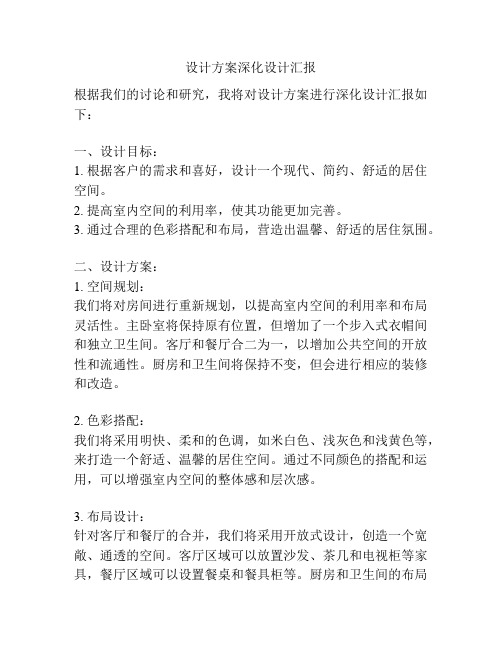 设计方案深化设计汇报

根据我们的讨论和研究，我将对设计方案进行深化设计汇报如下：

一、设计目标：
1. 根据客户的需求和喜好，设计一个现代、简约、舒适的居住空间。
2. 提高室内空间的利用率，使其功能更加完善。
3. 通过合理的色彩搭配和布局，营造出温馨、舒适的居住氛围。

二、设计方案：
1. 空间规划：
我们将对房间进行重新规划，以提高室内空间的利用率和布局灵活性。主卧室将保持原有位置，但增加了一个步入式衣帽间和独立卫生间。客厅和餐厅合二为一，以增加公共空间的开放性和流通性。厨房和卫生间将保持不变，但会进行相应的装修和改造。

2. 色彩搭配：
我们将采用明快、柔和的色调，如米白色、浅灰色和浅黄色等，来打造一个舒适、温馨的居住空间。通过不同颜色的搭配和运用，可以增强室内空间的整体感和层次感。

3. 布局设计：
针对客厅和餐厅的合并，我们将采用开放式设计，创造一个宽敞、通透的空间。客厅区域可以放置沙发、茶几和电视柜等家具，餐厅区域可以设置餐桌和餐具柜等。厨房和卫生间的布局